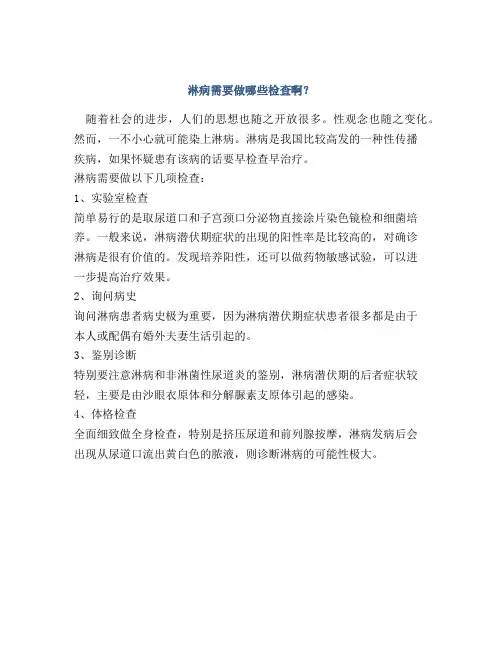 淋病需要做哪些检查啊？

随着社会的进步，人们的思想也随之开放很多。性观念也随之变化。然而，一不小心就可能染上淋病。淋病是我国比较高发的一种性传播疾病，如果怀疑患有该病的话要早检查早治疗。

淋病需要做以下几项检查：

1、实验室检查

简单易行的是取尿道口和子宫颈口分泌物直接涂片染色镜检和细菌培养。一般来说，淋病潜伏期症状的出现的阳性率是比较高的，对确诊淋病是很有价值的。发现培养阳性，还可以做药物敏感试验，可以进一步提高治疗效果。

2、询问病史

询问淋病患者病史极为重要，因为淋病潜伏期症状患者很多都是由于本人或配偶有婚外夫妻生活引起的。

3、鉴别诊断

特别要注意淋病和非淋菌性尿道炎的鉴别，淋病潜伏期的后者症状较轻，主要是由沙眼衣原体和分解脲素支原体引起的感染。

4、体格检查

全面细致做全身检查，特别是挤压尿道和前列腺按摩，淋病发病后会出现从尿道口流出黄白色的脓液，则诊断淋病的可能性极大。